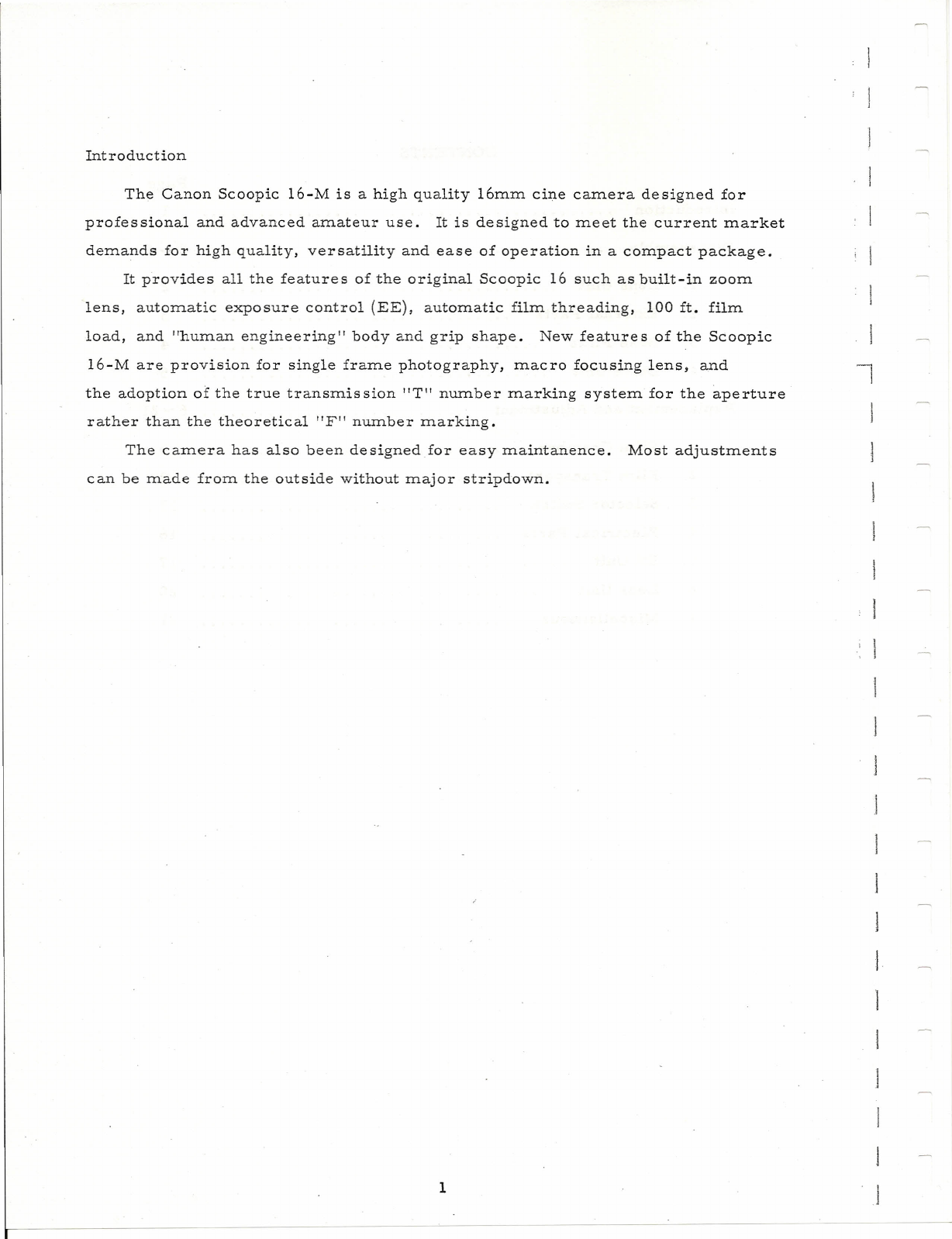 Introduction

The Canon Scoopic 16-M is a high quality 16mm cine camera designed for professional and advanced amateur use. It is designed to meet the current market demands for high quality, versatility and ease of operation in a compact package.

It provides all the features of the original Scoopic 16 such as built-in zoom lens, automatic exposure control (EE), automatic film threading, 100 ft. film load, and "human engineering" body and grip shape. New features of the Scoopic 16-M are provision for single frame photography, macro focusing lens, and the adoption of the true transmission "T" number marking system for the aperture rather than the theoretical "F" number marking.

The camera has also been designed for easy maintanence. Most adjustments can be made from the outside without major stripdown.

1